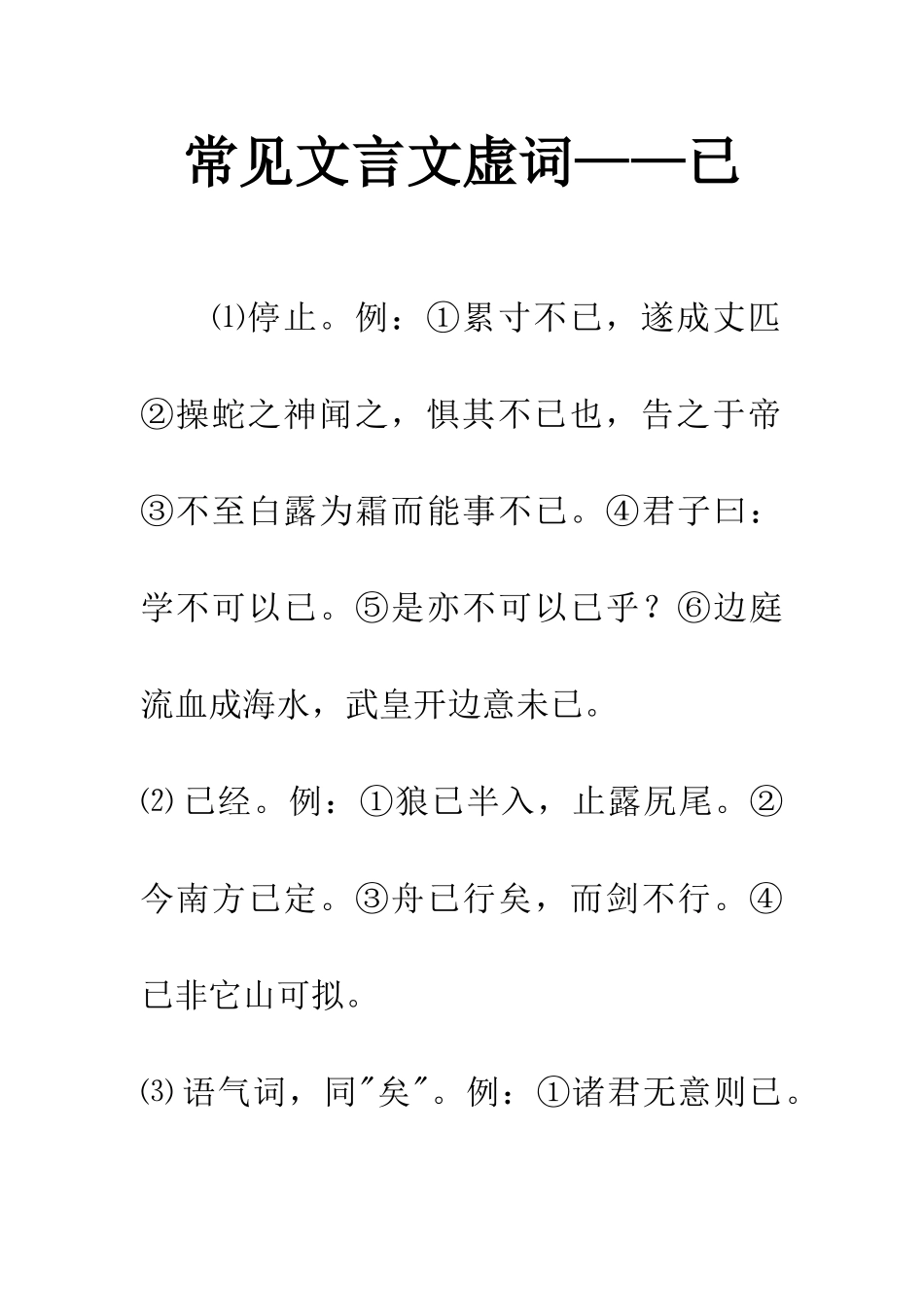 常见文言文虚词——已

⑴停止。例：①累寸不已，遂成丈匹②操蛇之神闻之，惧其不已也，告之于帝③不至白露为霜而能事不已。④君子曰：学不可以已。⑤是亦不可以已乎？⑥边庭流血成海水，武皇开边意未已。

⑵已经。例：①狼已半入，止露尻尾。②今南方已定。③舟已行矣，而剑不行。④已非它山可拟。

⑶语气词，同"矣"。例：①诸君无意则已。